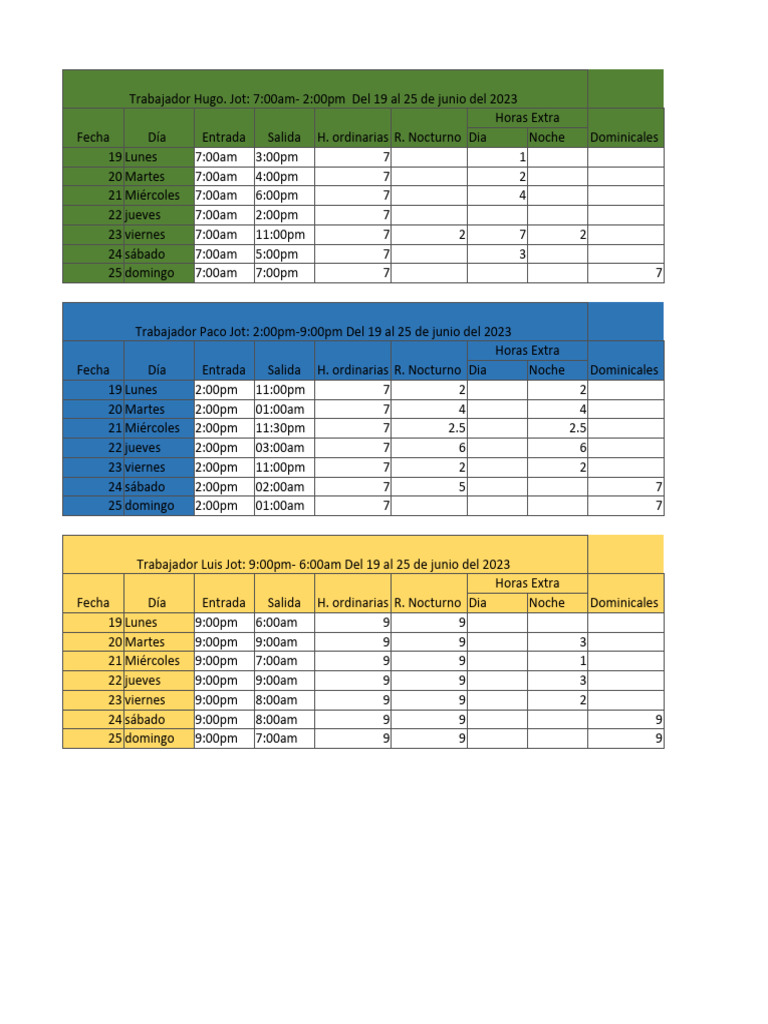 Trabajador Hugo. Jot: 7:00am- 2:00pm Del 19 al 25 de junio del 2023

| Fecha | Día | Entrada | Salida | H. ordinarias | R. Nocturno | Horas Extra Dia | Horas Extra Noche | Dominicales |
|---|---|---|---|---|---|---|---|---|
| 19 | Lunes | 7:00am | 3:00pm | 7 | | 1 | | |
| 20 | Martes | 7:00am | 4:00pm | 7 | | 2 | | |
| 21 | Miércoles | 7:00am | 6:00pm | 7 | | 4 | | |
| 22 | jueves | 7:00am | 2:00pm | 7 | | | | |
| 23 | viernes | 7:00am | 11:00pm | 7 | 2 | 7 | 2 | |
| 24 | sábado | 7:00am | 5:00pm | 7 | | 3 | | |
| 25 | domingo | 7:00am | 7:00pm | 7 | | | | 7 |

Trabajador Paco Jot: 2:00pm-9:00pm Del 19 al 25 de junio del 2023

| Fecha | Día | Entrada | Salida | H. ordinarias | R. Nocturno | Horas Extra Dia | Horas Extra Noche | Dominicales |
|---|---|---|---|---|---|---|---|---|
| 19 | Lunes | 2:00pm | 11:00pm | 7 | 2 | | 2 | |
| 20 | Martes | 2:00pm | 01:00am | 7 | 4 | | 4 | |
| 21 | Miércoles | 2:00pm | 11:30pm | 7 | 2.5 | | 2.5 | |
| 22 | jueves | 2:00pm | 03:00am | 7 | 6 | | 6 | |
| 23 | viernes | 2:00pm | 11:00pm | 7 | 2 | | 2 | |
| 24 | sábado | 2:00pm | 02:00am | 7 | 5 | | | 7 |
| 25 | domingo | 2:00pm | 01:00am | 7 | | | | 7 |

Trabajador Luis Jot: 9:00pm- 6:00am Del 19 al 25 de junio del 2023

| Fecha | Día | Entrada | Salida | H. ordinarias | R. Nocturno | Horas Extra Dia | Horas Extra Noche | Dominicales |
|---|---|---|---|---|---|---|---|---|
| 19 | Lunes | 9:00pm | 6:00am | 9 | 9 | | | |
| 20 | Martes | 9:00pm | 9:00am | 9 | 9 | | 3 | |
| 21 | Miércoles | 9:00pm | 7:00am | 9 | 9 | | 1 | |
| 22 | jueves | 9:00pm | 9:00am | 9 | 9 | | 3 | |
| 23 | viernes | 9:00pm | 8:00am | 9 | 9 | | 2 | |
| 24 | sábado | 9:00pm | 8:00am | 9 | 9 | | | 9 |
| 25 | domingo | 9:00pm | 7:00am | 9 | 9 | | | 9 |